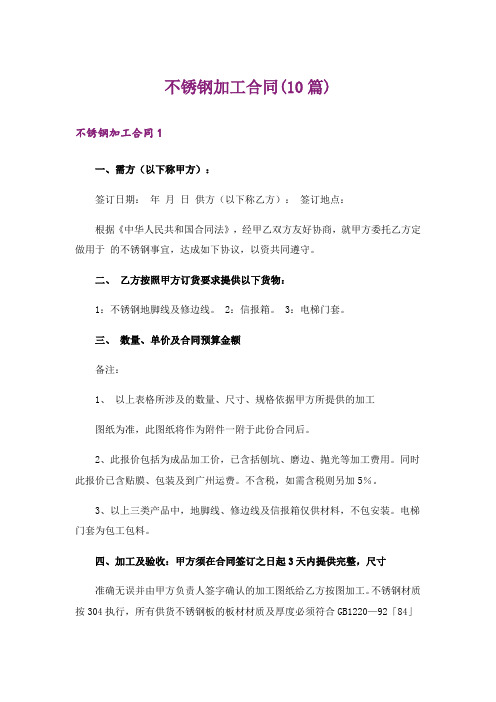 不锈钢加工合同(10篇)

不锈钢加工合同1

一、需方（以下称甲方）：

签订日期： 年 月 日 供方（以下称乙方）： 签订地点：

根据《中华人民共和国合同法》，经甲乙双方友好协商，就甲方委托乙方定做用于 的不锈钢事宜，达成如下协议，以资共同遵守。

二、 乙方按照甲方订货要求提供以下货物：

1：不锈钢地脚线及修边线。 2：信报箱。 3：电梯门套。

三、 数量、单价及合同预算金额

备注：

1、 以上表格所涉及的数量、尺寸、规格依据甲方所提供的加工

图纸为准，此图纸将作为附件一附于此份合同后。

2、此报价包括为成品加工价，已含括刨坑、磨边、抛光等加工费用。同时此报价已含贴膜、包装及到广州运费。不含税，如需含税则另加5%。

3、以上三类产品中，地脚线、修边线及信报箱仅供材料，不包安装。电梯门套为包工包料。

四、加工及验收：甲方须在合同签订之日起3天内提供完整，尺寸

准确无误并由甲方负责人签字确认的加工图纸给乙方按图加工。不锈钢材质按304执行，所有供货不锈钢板的板材材质及厚度必须符合GB1220—92「84」